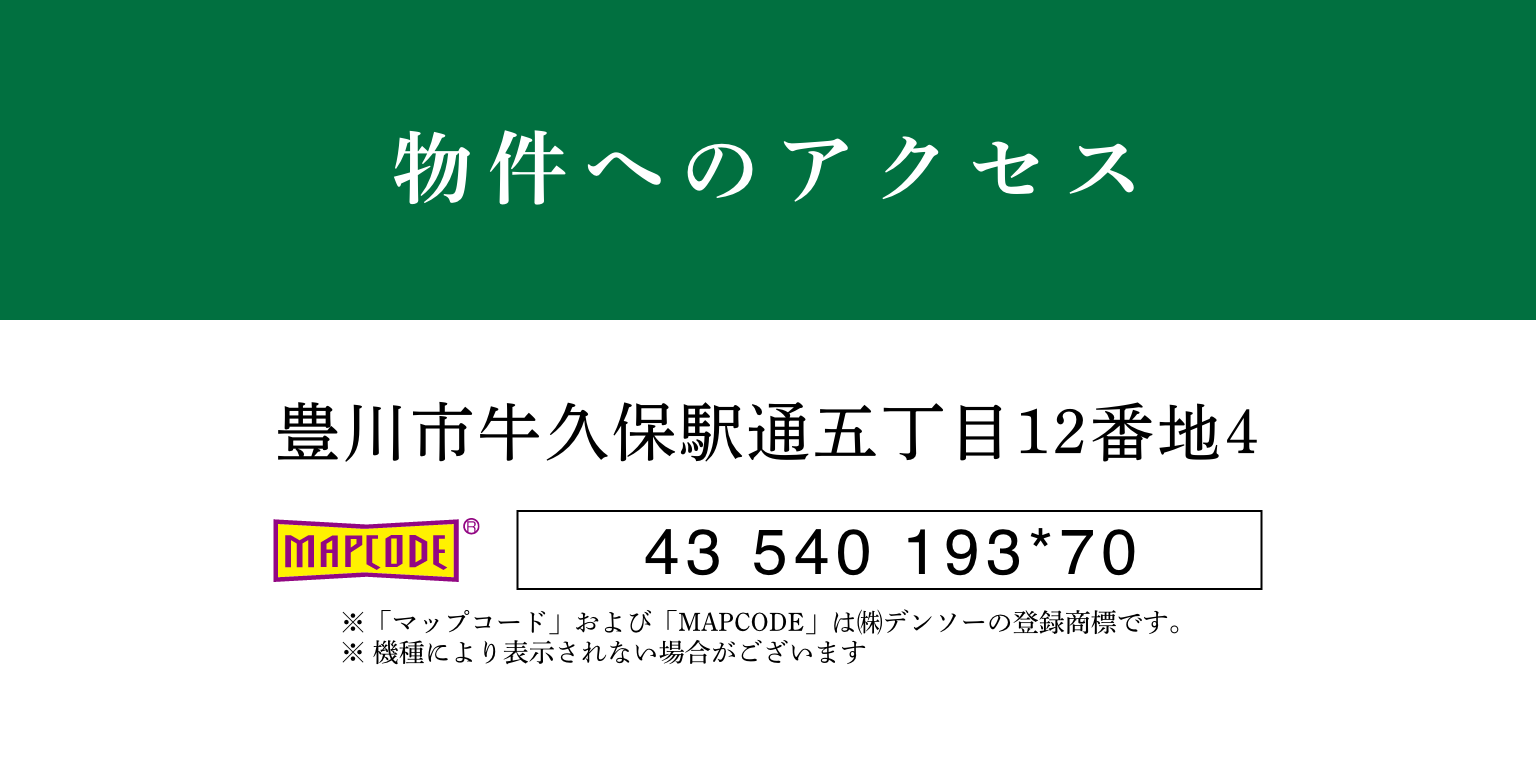 物件へのアクセス

豊川市牛久保駅通五丁目12番地4

MAPCODE®

43 540 193*70

※「マップコード」および「MAPCODE」は㈱デンソーの登録商標です。
※ 機種により表示されない場合がございます